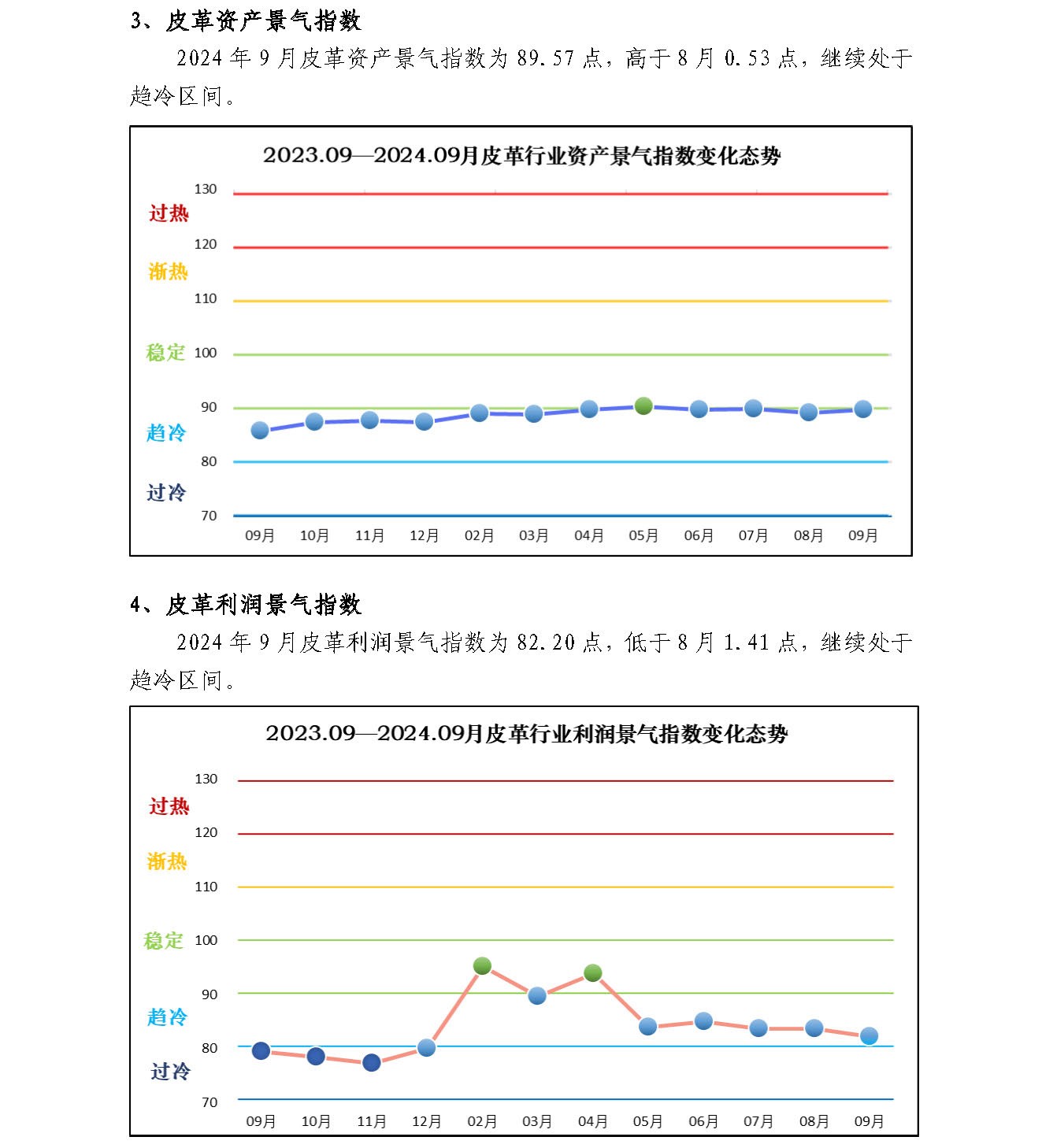 3、皮革资产景气指数

2024 年 9 月皮革资产景气指数为 89.57 点，高于 8 月 0.53 点，继续处于趋冷区间。

2023.09—2024.09月皮革行业资产景气指数变化态势

130
过热
120
渐热
110
稳定 100
90
趋冷
80
过冷
70

09月 10月 11月 12月 02月 03月 04月 05月 06月 07月 08月 09月

4、皮革利润景气指数

2024 年 9 月皮革利润景气指数为 82.20 点，低于 8 月 1.41 点，继续处于趋冷区间。

2023.09—2024.09月皮革行业利润景气指数变化态势

130
过热
120
渐热
110
稳定 100
90
趋冷
80
过冷
70

09月 10月 11月 12月 02月 03月 04月 05月 06月 07月 08月 09月